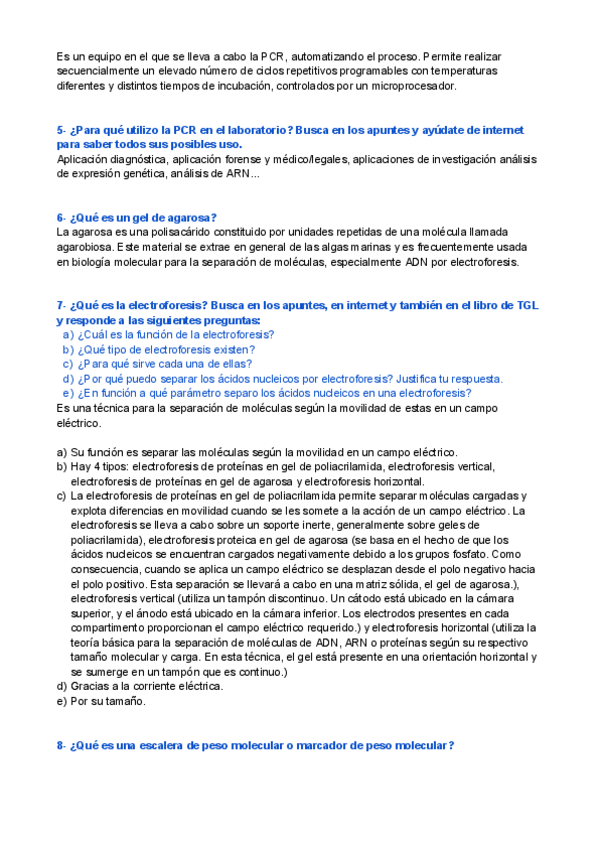 Es un equipo en el que se lleva a cabo la PCR, automatizando el proceso. Permite realizar secuencialmente un elevado número de ciclos repetitivos programables con temperaturas diferentes y distintos tiempos de incubación, controlados por un microprocesador.

5- ¿Para qué utilizo la PCR en el laboratorio? Busca en los apuntes y ayúdate de internet para saber todos sus posibles uso.
Aplicación diagnóstica, aplicación forense y médico/legales, aplicaciones de investigación análisis de expresión genética, análisis de ARN...

6- ¿Qué es un gel de agarosa?
La agarosa es una polisacárido constituido por unidades repetidas de una molécula llamada agarobiosa. Este material se extrae en general de las algas marinas y es frecuentemente usada en biología molecular para la separación de moléculas, especialmente ADN por electroforesis.

7- ¿Qué es la electroforesis? Busca en los apuntes, en internet y también en el libro de TGL y responde a las siguientes preguntas:
a) ¿Cuál es la función de la electroforesis?
b) ¿Qué tipo de electroforesis existen?
c) ¿Para qué sirve cada una de ellas?
d) ¿Por qué puedo separar los ácidos nucleicos por electroforesis? Justifica tu respuesta.
e) ¿En función a qué parámetro separo los ácidos nucleicos en una electroforesis?
Es una técnica para la separación de moléculas según la movilidad de estas en un campo eléctrico.

a) Su función es separar las moléculas según la movilidad en un campo eléctrico.
b) Hay 4 tipos: electroforesis de proteínas en gel de poliacrilamida, electroforesis vertical, electroforesis de proteínas en gel de agarosa y electroforesis horizontal.
c) La electroforesis de proteínas en gel de poliacrilamida permite separar moléculas cargadas y explota diferencias en movilidad cuando se les somete a la acción de un campo eléctrico. La electroforesis se lleva a cabo sobre un soporte inerte, generalmente sobre geles de poliacrilamida), electroforesis proteica en gel de agarosa (se basa en el hecho de que los ácidos nucleicos se encuentran cargados negativamente debido a los grupos fosfato. Como consecuencia, cuando se aplica un campo eléctrico se desplazan desde el polo negativo hacia el polo positivo. Esta separación se llevará a cabo en una matriz sólida, el gel de agarosa.), electroforesis vertical (utiliza un tampón discontinuo. Un cátodo está ubicado en la cámara superior, y el ánodo está ubicado en la cámara inferior. Los electrodos presentes en cada compartimento proporcionan el campo eléctrico requerido.) y electroforesis horizontal (utiliza la teoría básica para la separación de moléculas de ADN, ARN o proteínas según su respectivo tamaño molecular y carga. En esta técnica, el gel está presente en una orientación horizontal y se sumerge en un tampón que es continuo.)
d) Gracias a la corriente eléctrica.
e) Por su tamaño.

8- ¿Qué es una escalera de peso molecular o marcador de peso molecular?